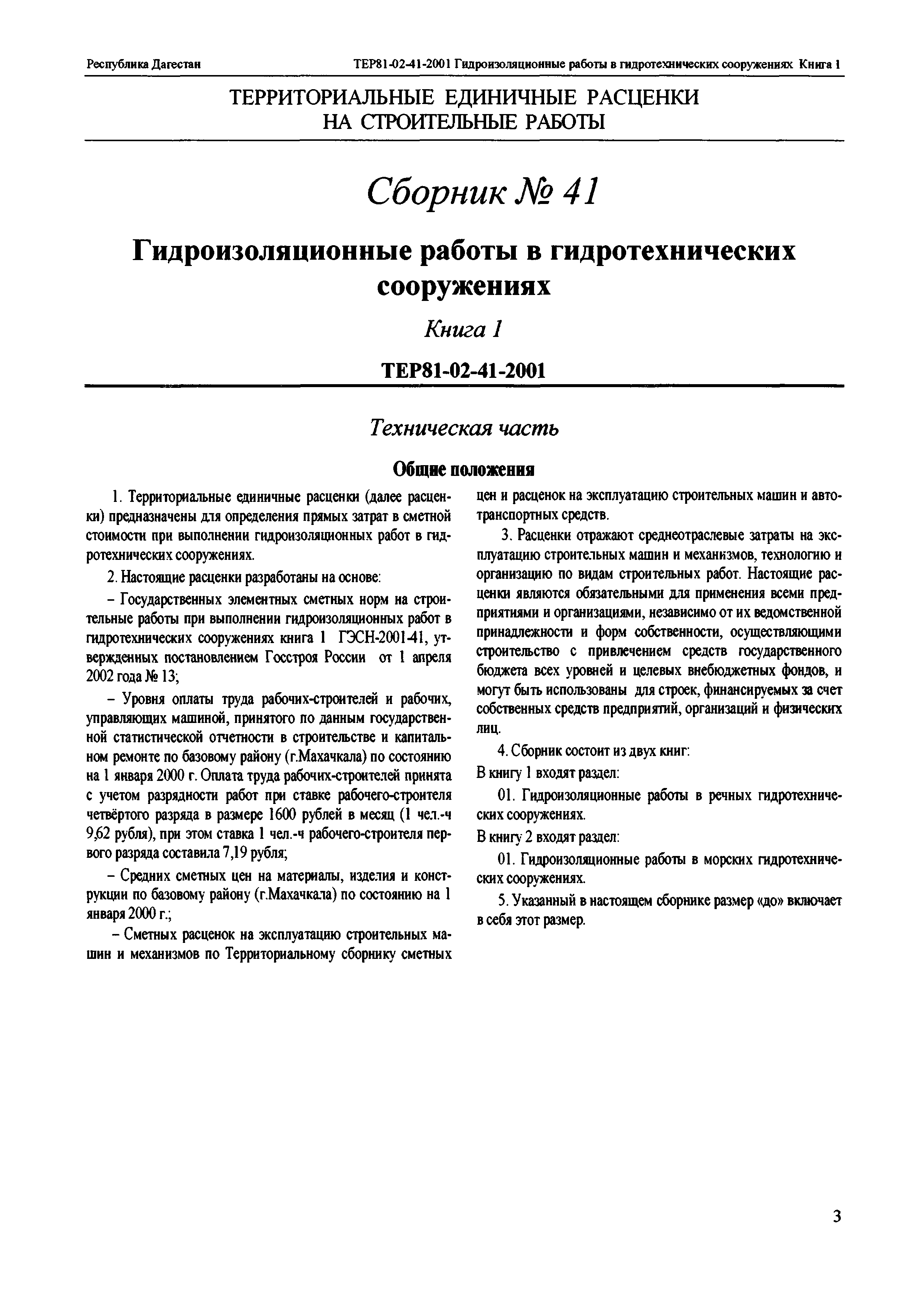 Республика Дагестан

ТЕР81-02-41-2001 Гидроизоляционные работы в гидротехнических сооружениях Книга 1

ТЕРРИТОРИАЛЬНЫЕ ЕДИНИЧНЫЕ РАСЦЕНКИ НА СТРОИТЕЛЬНЫЕ РАБОТЫ

Сборник № 41

Гидроизоляционные работы в гидротехнических сооружениях

Книга 1

ТЕР81-02-41-2001

Техническая часть

Общие положения

1. Территориальные единичные расценки (далее расценки) предназначены для определения прямых затрат в сметной стоимости при выполнении гидроизоляционных работ в гидротехнических сооружениях.

2. Настоящие расценки разработаны на основе:

– Государственных элементных сметных норм на строительные работы при выполнении гидроизоляционных работ в гидротехнических сооружениях книга 1 ГЭСН-2001-41, утвержденных постановлением Госстроя России от 1 апреля 2002 года № 13;

– Уровня оплаты труда рабочих-строителей и рабочих, управляющих машиной, принятого по данным государственной статистической отчетности в строительстве и капитальном ремонте по базовому району (г.Махачкала) по состоянию на 1 января 2000 г. Оплата труда рабочих-строителей принята с учетом разрядности работ при ставке рабочего-строителя четвёртого разряда в размере 1600 рублей в месяц (1 чел.-ч 9,62 рубля), при этом ставка 1 чел.-ч рабочего-строителя первого разряда составила 7,19 рубля;

– Средних сметных цен на материалы, изделия и конструкции по базовому району (г.Махачкала) по состоянию на 1 января 2000 г.;

– Сметных расценок на эксплуатацию строительных машин и механизмов по Территориальному сборнику сметных цен и расценок на эксплуатацию строительных машин и автотранспортных средств.

3. Расценки отражают среднеотраслевые затраты на эксплуатацию строительных машин и механизмов, технологию и организацию по видам строительных работ. Настоящие расценки являются обязательными для применения всеми предприятиями и организациями, независимо от их ведомственной принадлежности и форм собственности, осуществляющими строительство с привлечением средств государственного бюджета всех уровней и целевых внебюджетных фондов, и могут быть использованы для строек, финансируемых за счет собственных средств предприятий, организаций и физических лиц.

4. Сборник состоит из двух книг:

В книгу 1 входят раздел:

01. Гидроизоляционные работы в речных гидротехнических сооружениях.

В книгу 2 входят раздел:

01. Гидроизоляционные работы в морских гидротехнических сооружениях.

5. Указанный в настоящем сборнике размер «до» включает в себя этот размер.

3